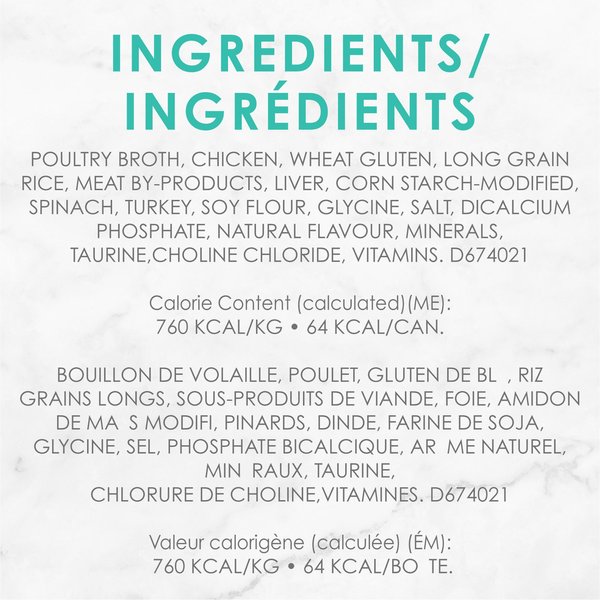 INGREDIENTS/
INGRÉDIENTS

POULTRY BROTH, CHICKEN, WHEAT GLUTEN, LONG GRAIN RICE, MEAT BY-PRODUCTS, LIVER, CORN STARCH-MODIFIED, SPINACH, TURKEY, SOY FLOUR, GLYCINE, SALT, DICALCIUM PHOSPHATE, NATURAL FLAVOUR, MINERALS, TAURINE,CHOLINE CHLORIDE, VITAMINS. D674021

Calorie Content (calculated)(ME):
760 KCAL/KG • 64 KCAL/CAN.

BOUILLON DE VOLAILLE, POULET, GLUTEN DE BL , RIZ GRAINS LONGS, SOUS-PRODUITS DE VIANDE, FOIE, AMIDON DE MA S MODIFI, PINARDS, DINDE, FARINE DE SOJA, GLYCINE, SEL, PHOSPHATE BICALCIQUE, AR ME NATUREL, MIN RAUX, TAURINE,
CHLORURE DE CHOLINE,VITAMINES. D674021

Valeur calorigène (calculée) (ÉM):
760 KCAL/KG • 64 KCAL/BO TE.